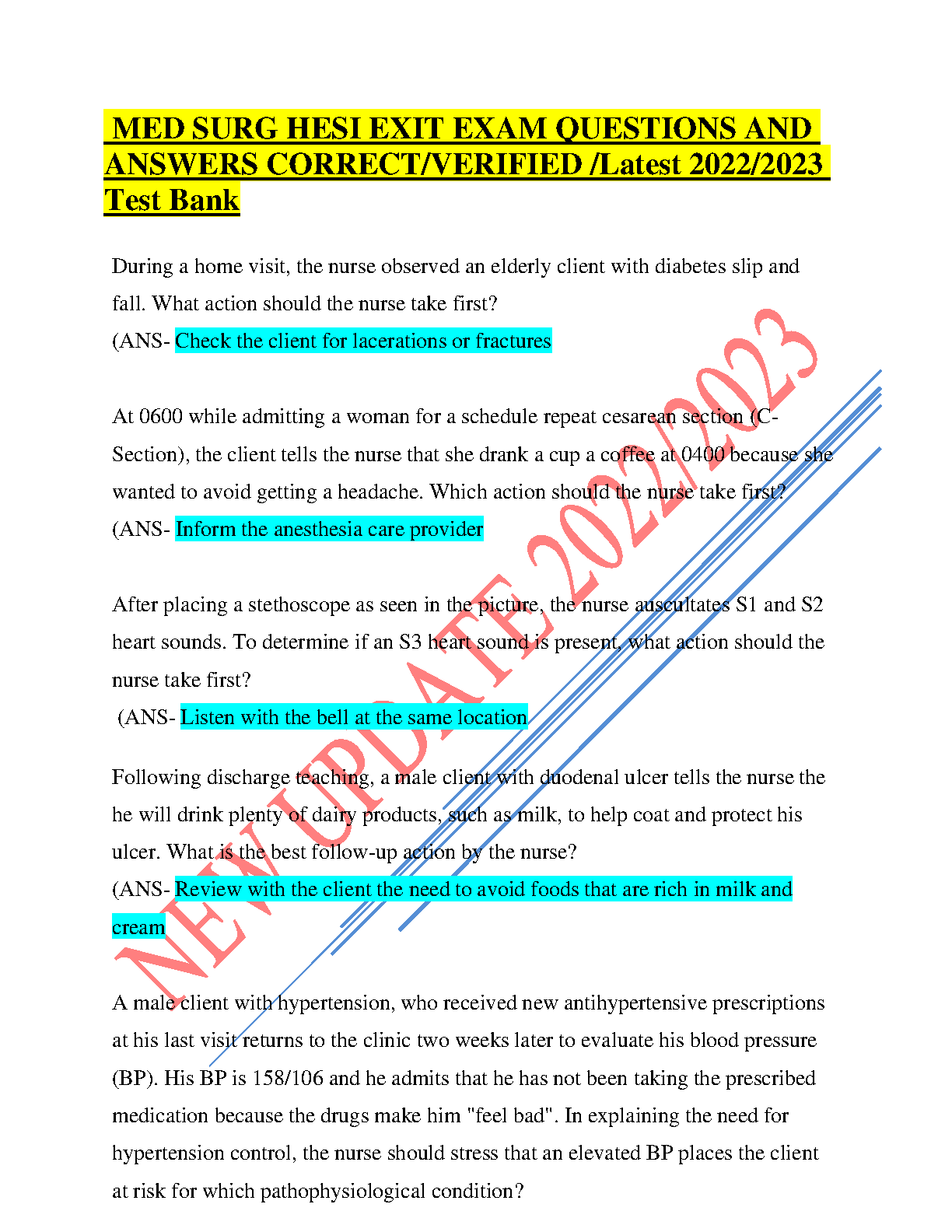 MED SURG HESI EXIT EXAM QUESTIONS AND ANSWERS CORRECT/VERIFIED /Latest 2022/2023 Test Bank

During a home visit, the nurse observed an elderly client with diabetes slip and fall. What action should the nurse take first?
(ANS- Check the client for lacerations or fractures

At 0600 while admitting a woman for a schedule repeat cesarean section (C-Section), the client tells the nurse that she drank a cup a coffee at 0400 because she wanted to avoid getting a headache. Which action should the nurse take first?
(ANS- Inform the anesthesia care provider

After placing a stethoscope as seen in the picture, the nurse auscultates S1 and S2 heart sounds. To determine if an S3 heart sound is present, what action should the nurse take first?
(ANS- Listen with the bell at the same location

Following discharge teaching, a male client with duodenal ulcer tells the nurse the he will drink plenty of dairy products, such as milk, to help coat and protect his ulcer. What is the best follow-up action by the nurse?
(ANS- Review with the client the need to avoid foods that are rich in milk and cream

A male client with hypertension, who received new antihypertensive prescriptions at his last visit returns to the clinic two weeks later to evaluate his blood pressure (BP). His BP is 158/106 and he admits that he has not been taking the prescribed medication because the drugs make him "feel bad". In explaining the need for hypertension control, the nurse should stress that an elevated BP places the client at risk for which pathophysiological condition?

NEW UPDATE 2022/2023